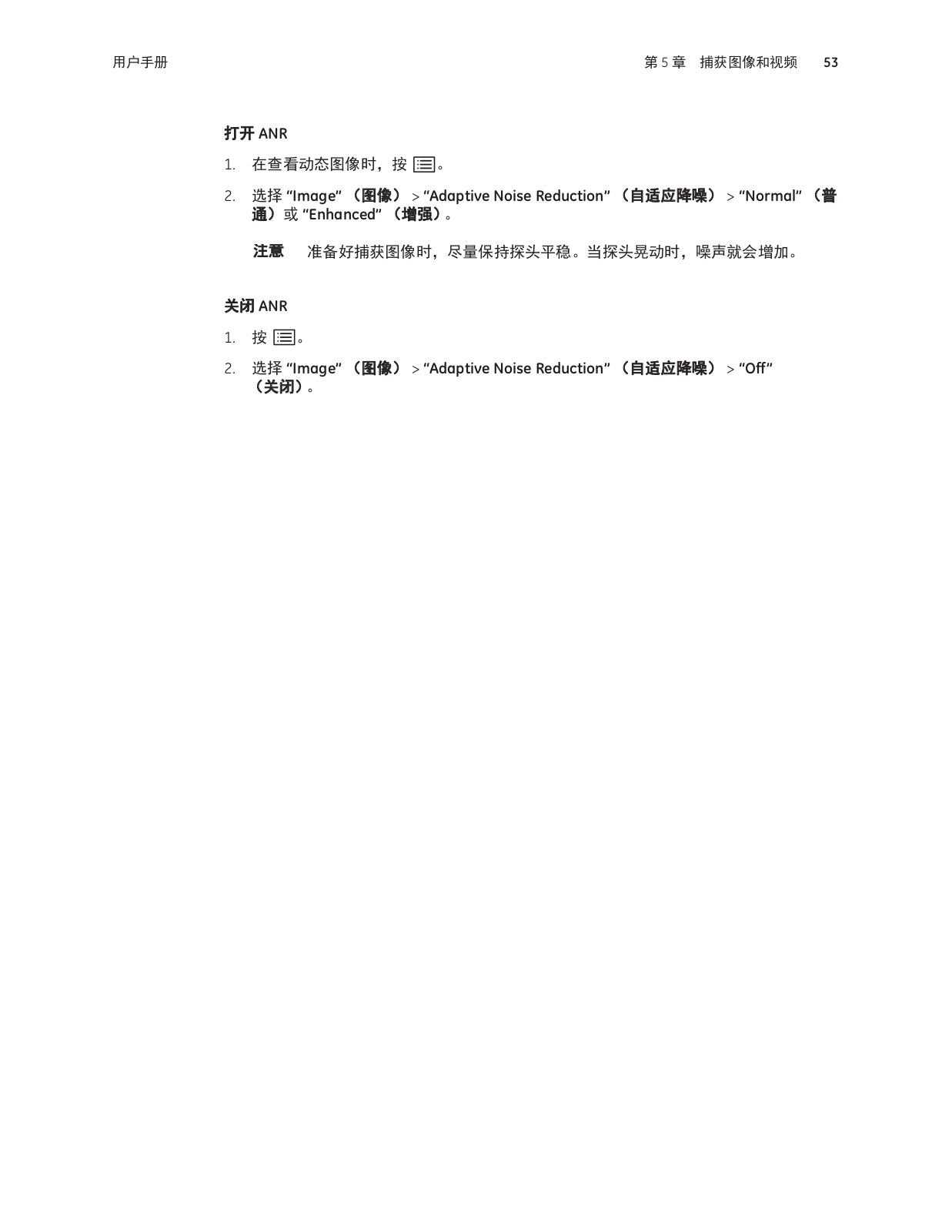 用户手册

第 5 章 捕获图像和视频 53

打开 ANR

1. 在查看动态图像时，按 。

2. 选择 “Image” （图像） > “Adaptive Noise Reduction” （自适应降噪） > “Normal” （普通）或 “Enhanced” （增强）。

注意 准备好捕获图像时，尽量保持探头平稳。当探头晃动时，噪声就会增加。

关闭 ANR

1. 按 。

2. 选择 “Image” （图像） > “Adaptive Noise Reduction” （自适应降噪） > “Off” （关闭）。